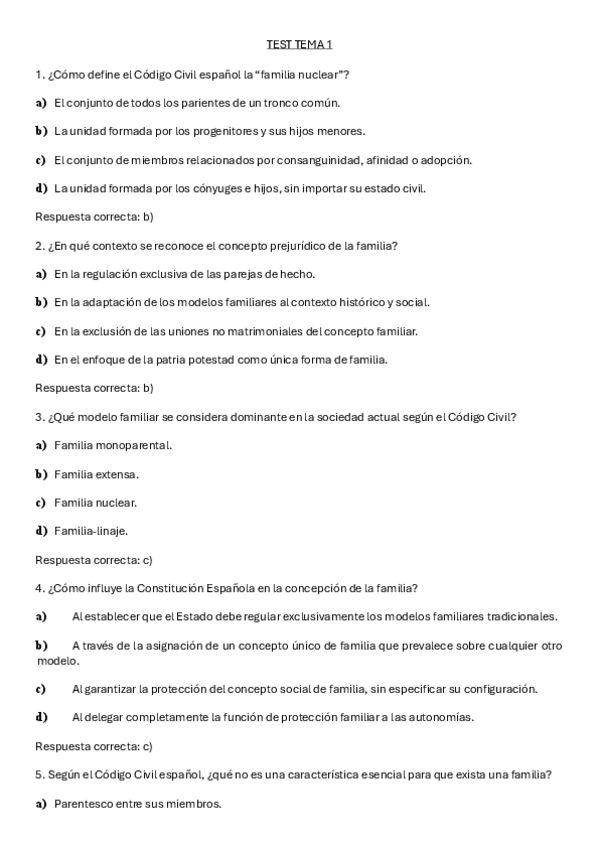 TEST TEMA 1

1. ¿Cómo define el Código Civil español la "familia nuclear"?

a) El conjunto de todos los parientes de un tronco común.

b) La unidad formada por los progenitores y sus hijos menores.

c) El conjunto de miembros relacionados por consanguinidad, afinidad o adopción.

d) La unidad formada por los cónyuges e hijos, sin importar su estado civil.

Respuesta correcta: b)

2. ¿En qué contexto se reconoce el concepto prejurídico de la familia?

a) En la regulación exclusiva de las parejas de hecho.

b) En la adaptación de los modelos familiares al contexto histórico y social.

c) En la exclusión de las uniones no matrimoniales del concepto familiar.

d) En el enfoque de la patria potestad como única forma de familia.

Respuesta correcta: b)

3. ¿Qué modelo familiar se considera dominante en la sociedad actual según el Código Civil?

a) Familia monoparental.

b) Familia extensa.

c) Familia nuclear.

d) Familia-linaje.

Respuesta correcta: c)

4. ¿Cómo influye la Constitución Española en la concepción de la familia?

a) Al establecer que el Estado debe regular exclusivamente los modelos familiares tradicionales.

b) A través de la asignación de un concepto único de familia que prevalece sobre cualquier otro modelo.

c) Al garantizar la protección del concepto social de familia, sin especificar su configuración.

d) Al delegar completamente la función de protección familiar a las autonomías.

Respuesta correcta: c)

5. Según el Código Civil español, ¿qué no es una característica esencial para que exista una familia?

a) Parentesco entre sus miembros.